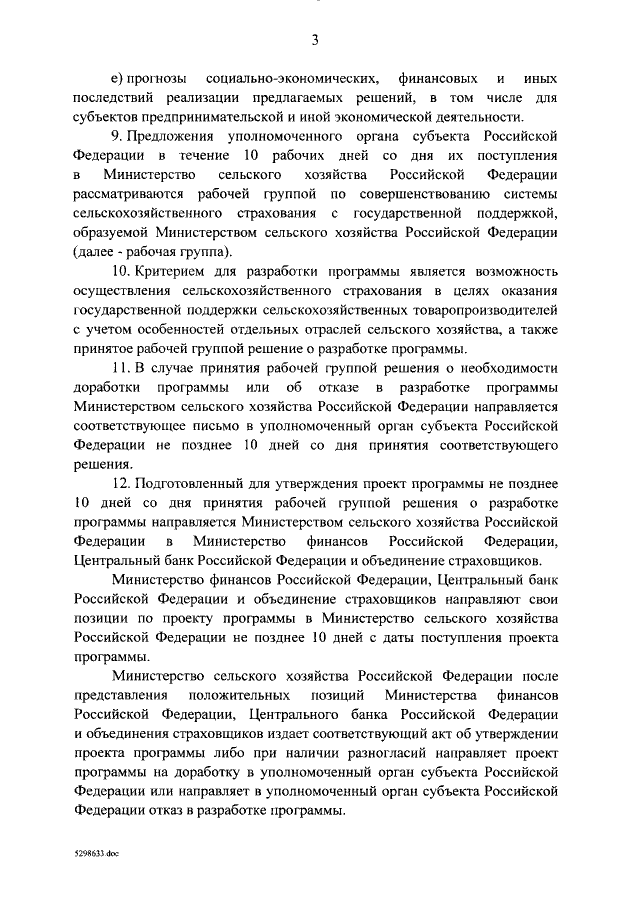 3

е) прогнозы социально-экономических, финансовых и иных последствий реализации предлагаемых решений, в том числе для субъектов предпринимательской и иной экономической деятельности.

9. Предложения уполномоченного органа субъекта Российской Федерации в течение 10 рабочих дней со дня их поступления в Министерство сельского хозяйства Российской Федерации рассматриваются рабочей группой по совершенствованию системы сельскохозяйственного страхования с государственной поддержкой, образуемой Министерством сельского хозяйства Российской Федерации (далее - рабочая группа).

10. Критерием для разработки программы является возможность осуществления сельскохозяйственного страхования в целях оказания государственной поддержки сельскохозяйственных товаропроизводителей с учетом особенностей отдельных отраслей сельского хозяйства, а также принятое рабочей группой решение о разработке программы.

11. В случае принятия рабочей группой решения о необходимости доработки программы или об отказе в разработке программы Министерством сельского хозяйства Российской Федерации направляется соответствующее письмо в уполномоченный орган субъекта Российской Федерации не позднее 10 дней со дня принятия соответствующего решения.

12. Подготовленный для утверждения проект программы не позднее 10 дней со дня принятия рабочей группой решения о разработке программы направляется Министерством сельского хозяйства Российской Федерации в Министерство финансов Российской Федерации, Центральный банк Российской Федерации и объединение страховщиков.

Министерство финансов Российской Федерации, Центральный банк Российской Федерации и объединение страховщиков направляют свои позиции по проекту программы в Министерство сельского хозяйства Российской Федерации не позднее 10 дней с даты поступления проекта программы.

Министерство сельского хозяйства Российской Федерации после представления положительных позиций Министерства финансов Российской Федерации, Центрального банка Российской Федерации и объединения страховщиков издает соответствующий акт об утверждении проекта программы либо при наличии разногласий направляет проект программы на доработку в уполномоченный орган субъекта Российской Федерации или направляет в уполномоченный орган субъекта Российской Федерации отказ в разработке программы.

5298633.doc